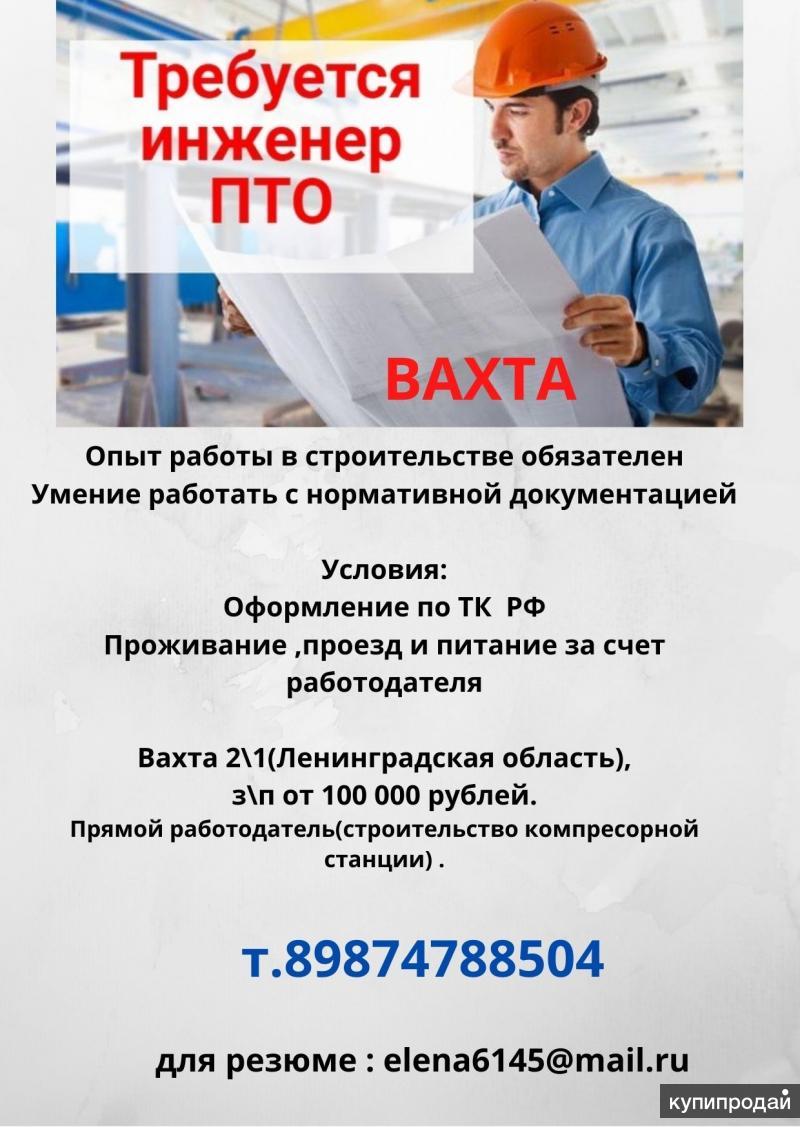 Требуется инженер ПТО

ВАХТА

Опыт работы в строительстве обязателен
Умение работать с нормативной документацией

Условия:
Оформление по ТК РФ
Проживание ,проезд и питание за счет работодателя

Вахта 2\1(Ленинградская область),
з\п от 100 000 рублей.
Прямой работодатель(строительство компресорной станции) .

т.89874788504

для резюме : elena6145@mail.ru

купипродай